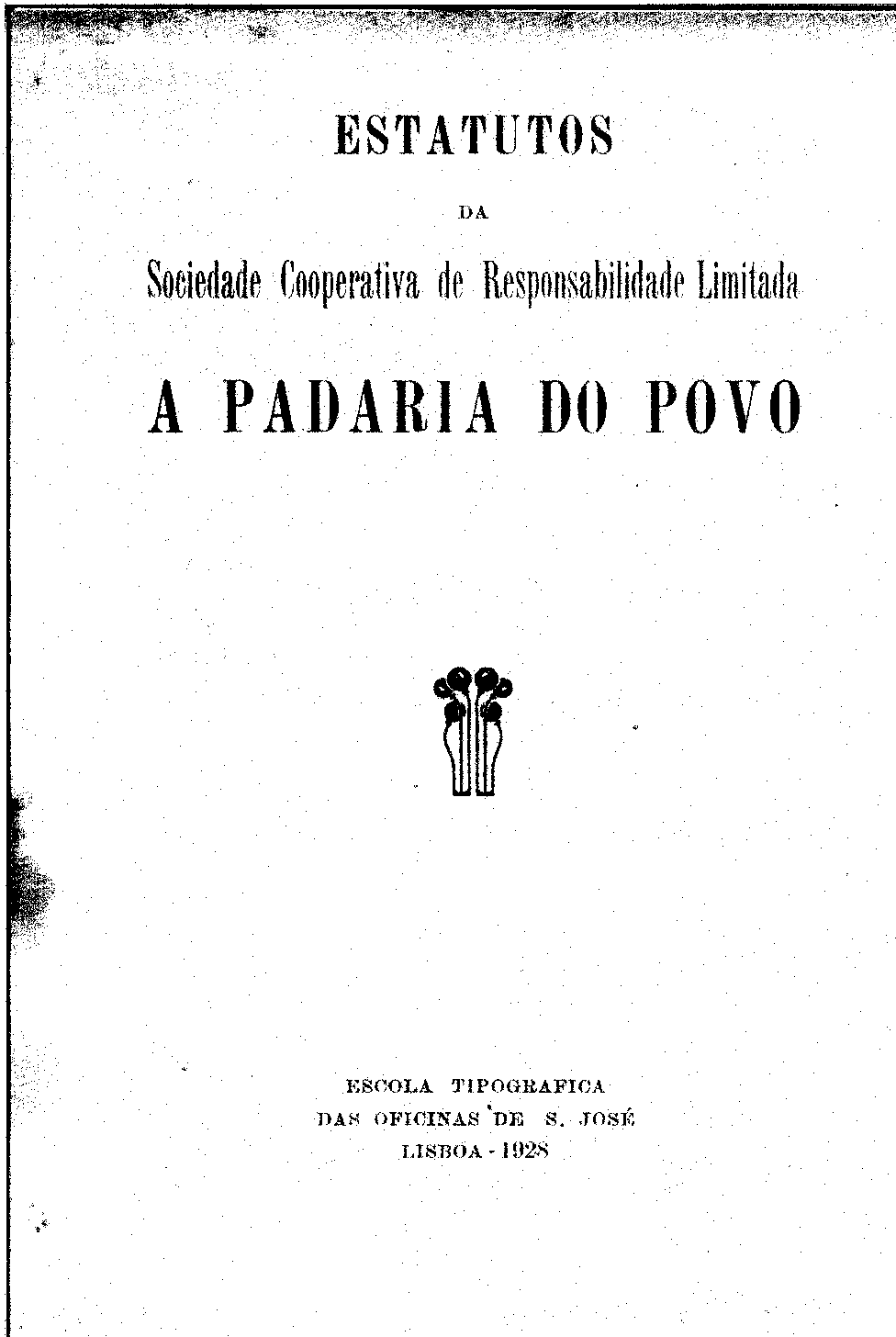 ESTATUTOS

DA

Sociedade Cooperativa de Responsabilidade Limitada

A PADARIA DO POVO

ESCOLA TIPOGRAFICA
DAS OFICINAS DE S. JOSÉ
LISBOA - 1928